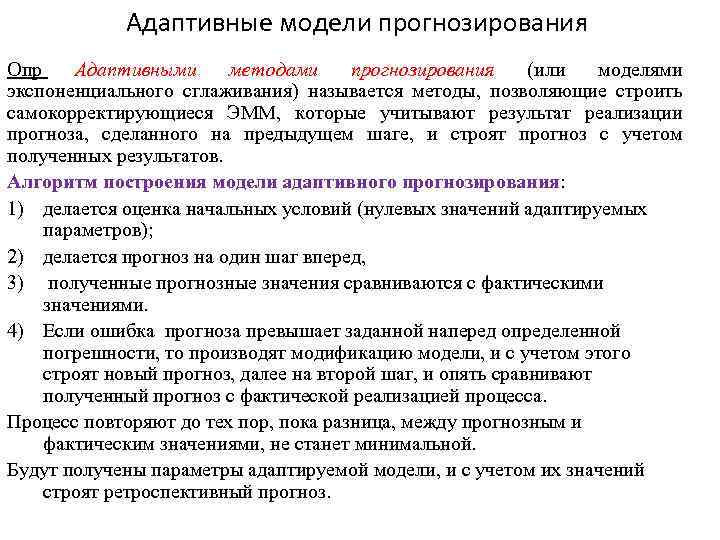 Адаптивные модели прогнозирования

Опр Адаптивными методами прогнозирования (или моделями экспоненциального сглаживания) называется методы, позволяющие строить самокорректирующиеся ЭММ, которые учитывают результат реализации прогноза, сделанного на предыдущем шаге, и строят прогноз с учетом полученных результатов.

Алгоритм построения модели адаптивного прогнозирования:

1) делается оценка начальных условий (нулевых значений адаптируемых параметров);

2) делается прогноз на один шаг вперед,

3) полученные прогнозные значения сравниваются с фактическими значениями.

4) Если ошибка прогноза превышает заданной наперед определенной погрешности, то производят модификацию модели, и с учетом этого строят новый прогноз, далее на второй шаг, и опять сравнивают полученный прогноз с фактической реализацией процесса.

Процесс повторяют до тех пор, пока разница, между прогнозным и фактическим значениями, не станет минимальной.

Будут получены параметры адаптируемой модели, и с учетом их значений строят ретроспективный прогноз.